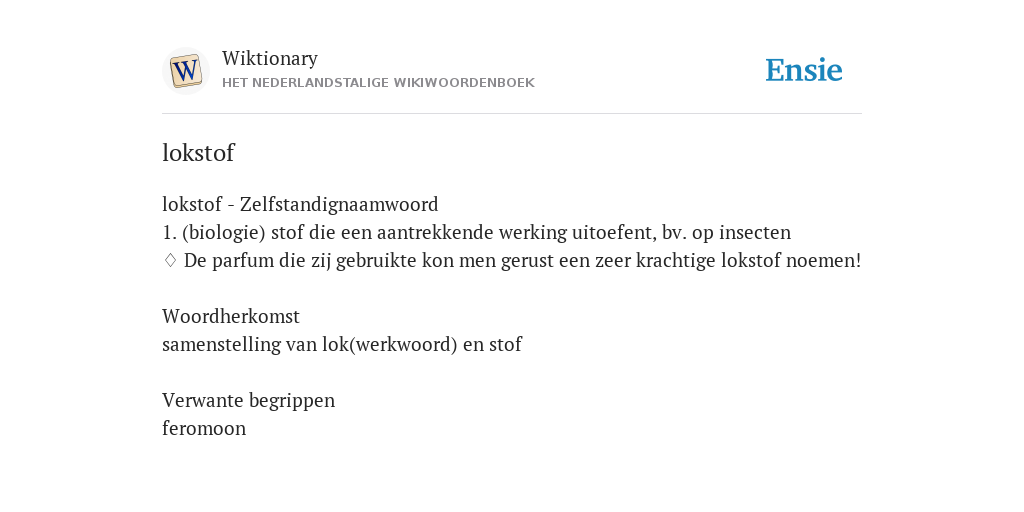 W

Wiktionary
HET NEDERLANDSTALIGE WIKIWOORDENBOEK

Ensie

lokstof

lokstof - Zelfstandignaamwoord
1. (biologie) stof die een aantrekkende werking uitoefent, bv. op insecten
♢ De parfum die zij gebruikte kon men gerust een zeer krachtige lokstof noemen!

Woordherkomst
samenstelling van lok(werkwoord) en stof

Verwante begrippen
feromoon